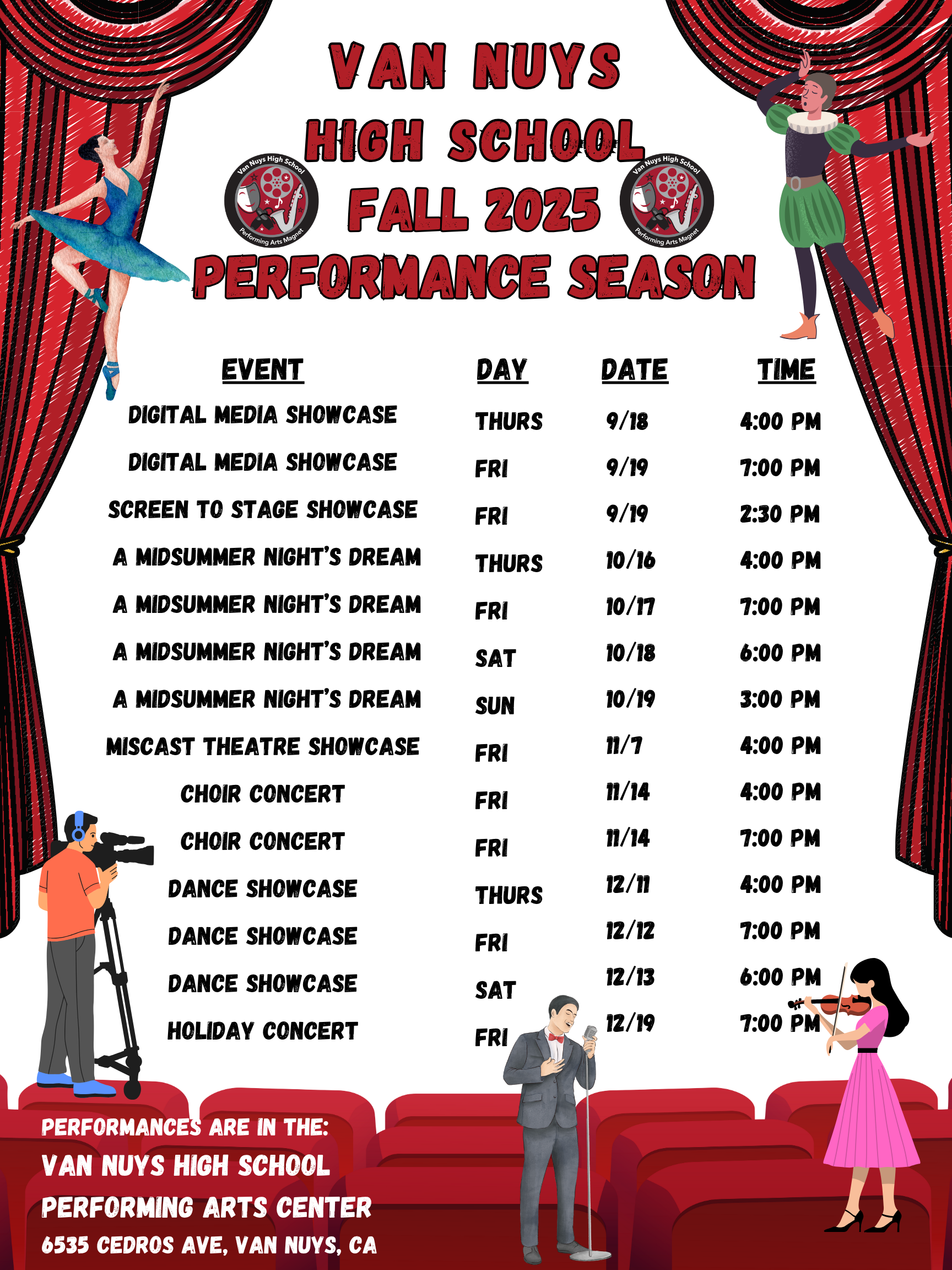 VAN NUYS HIGH SCHOOL FALL 2025 PERFORMANCE SEASON

Van Nuys High School Performing Arts Magnet

Van Nuys High School Performing Arts Magnet

| EVENT | DAY | DATE | TIME |
|---|---|---|---|
| DIGITAL MEDIA SHOWCASE | THURS | 9/18 | 4:00 PM |
| DIGITAL MEDIA SHOWCASE | FRI | 9/19 | 7:00 PM |
| SCREEN TO STAGE SHOWCASE | FRI | 9/19 | 2:30 PM |
| A MIDSUMMER NIGHT'S DREAM | THURS | 10/16 | 4:00 PM |
| A MIDSUMMER NIGHT'S DREAM | FRI | 10/17 | 7:00 PM |
| A MIDSUMMER NIGHT'S DREAM | SAT | 10/18 | 6:00 PM |
| A MIDSUMMER NIGHT'S DREAM | SUN | 10/19 | 3:00 PM |
| MISCAST THEATRE SHOWCASE | FRI | 11/7 | 4:00 PM |
| CHOIR CONCERT | FRI | 11/14 | 4:00 PM |
| CHOIR CONCERT | FRI | 11/14 | 7:00 PM |
| DANCE SHOWCASE | THURS | 12/11 | 4:00 PM |
| DANCE SHOWCASE | FRI | 12/12 | 7:00 PM |
| DANCE SHOWCASE | SAT | 12/13 | 6:00 PM |
| HOLIDAY CONCERT | FRI | 12/19 | 7:00 PM |

PERFORMANCES ARE IN THE:
VAN NUYS HIGH SCHOOL
PERFORMING ARTS CENTER
6535 CEDROS AVE, VAN NUYS, CA